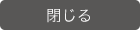 閉じる